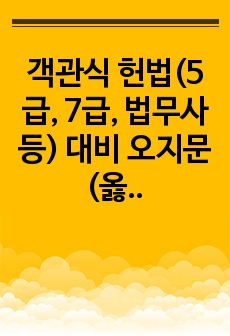 객관식 헌법(5급, 7급, 법무사 등) 대비 오지문(옳..